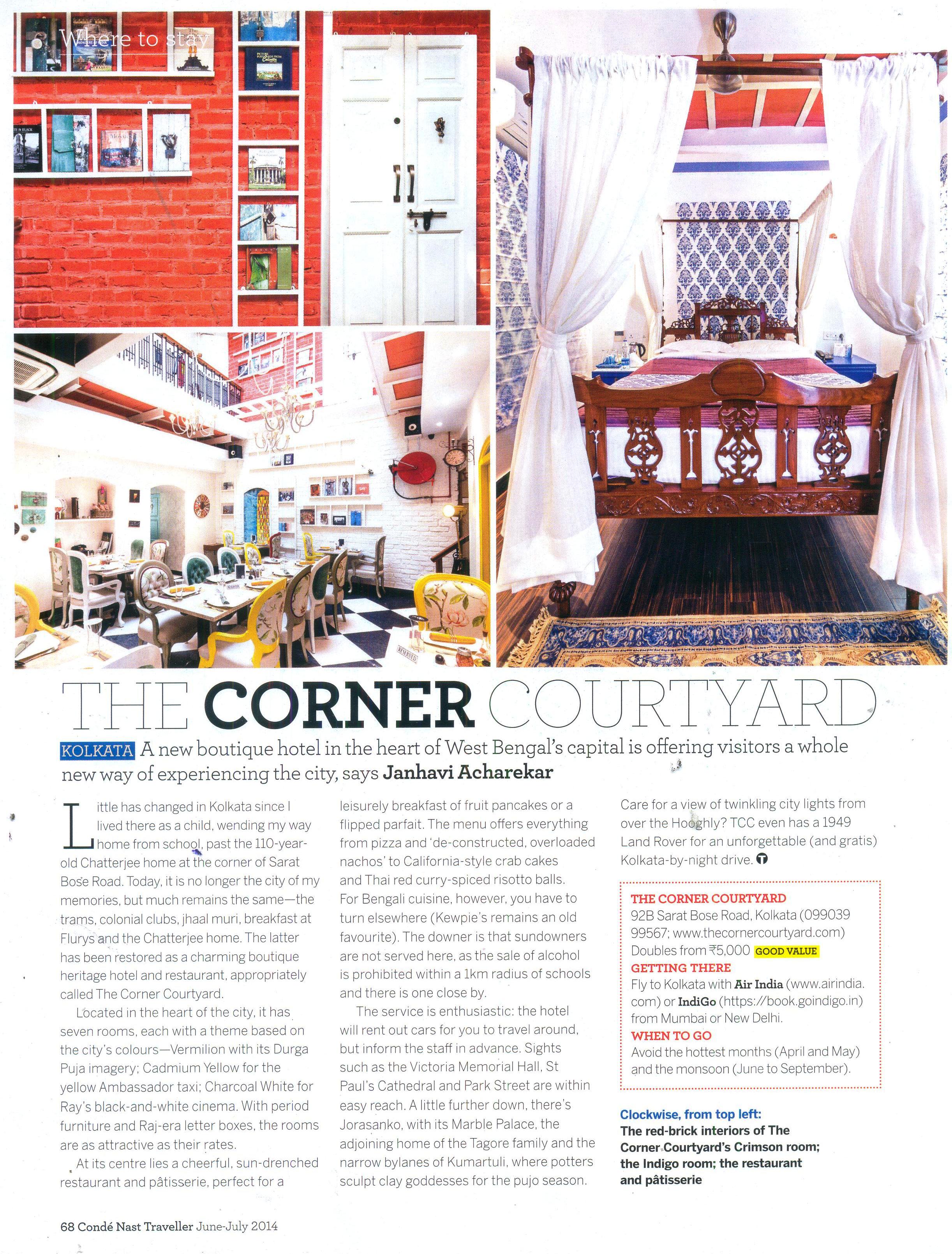 Where to stay

THE CORNER COURTYARD

KOLKATA A new boutique hotel in the heart of West Bengal's capital is offering visitors a whole new way of experiencing the city, says Janhavi Acharekar

Little has changed in Kolkata since I lived there as a child, wending my way home from school, past the 110-year-old Chatterjee home at the corner of Sarat Bose Road. Today, it is no longer the city of my memories, but much remains the same—the trams, colonial clubs, jhaal muri, breakfast at Flurys and the Chatterjee home. The latter has been restored as a charming boutique heritage hotel and restaurant, appropriately called The Corner Courtyard.

Located in the heart of the city, it has seven rooms, each with a theme based on the city's colours—Vermilion with its Durga Puja imagery; Cadmium Yellow for the yellow Ambassador taxi; Charcoal White for Ray's black-and-white cinema. With period furniture and Raj-era letter boxes, the rooms are as attractive as their rates.

At its centre lies a cheerful, sun-drenched restaurant and pâtisserie, perfect for a leisurely breakfast of fruit pancakes or a flipped parfait. The menu offers everything from pizza and 'de-constructed, overloaded nachos' to California-style crab cakes and Thai red curry-spiced risotto balls. For Bengali cuisine, however, you have to turn elsewhere (Kewpie's remains an old favourite). The downer is that sundowners are not served here, as the sale of alcohol is prohibited within a 1km radius of schools and there is one close by.

The service is enthusiastic: the hotel will rent out cars for you to travel around, but inform the staff in advance. Sights such as the Victoria Memorial Hall, St Paul's Cathedral and Park Street are within easy reach. A little further down, there's Jorasanko, with its Marble Palace, the adjoining home of the Tagore family and the narrow bylanes of Kumartuli, where potters sculpt clay goddesses for the pujo season.

Care for a view of twinkling city lights from over the Hooghly? TCC even has a 1949 Land Rover for an unforgettable (and gratis) Kolkata-by-night drive.

THE CORNER COURTYARD
92B Sarat Bose Road, Kolkata (099039 99567; www.thecornercourtyard.com)
Doubles from ₹5,000 GOOD VALUE
GETTING THERE
Fly to Kolkata with Air India (www.airindia.com) or IndiGo (https://book.goindigo.in) from Mumbai or New Delhi.
WHEN TO GO
Avoid the hottest months (April and May) and the monsoon (June to September).

Clockwise, from top left:
The red-brick interiors of The Corner Courtyard's Crimson room; the Indigo room; the restaurant and pâtisserie

68 Condé Nast Traveller June-July 2014